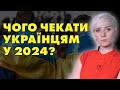 ЧОГО ЧЕКАТИ УКРАЇНЦЯМ У 2024?